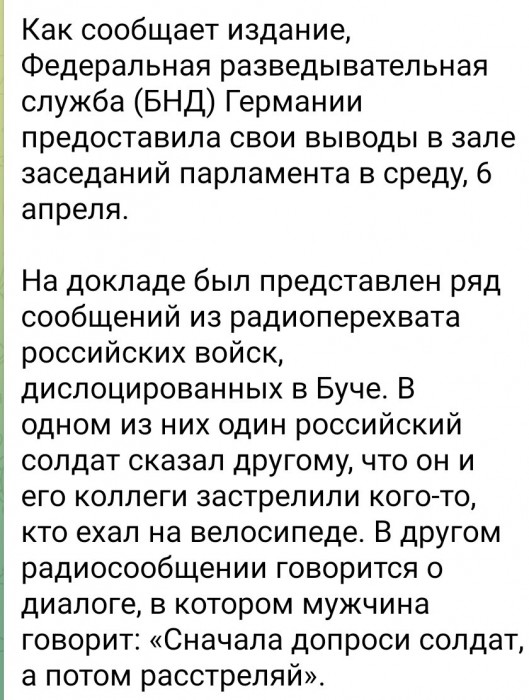 Как сообщает издание, Федеральная разведывательная служба (БНД) Германии предоставила свои выводы в зале заседаний парламента в среду, 6 апреля.

На докладе был представлен ряд сообщений из радиоперехвата российских войск, дислоцированных в Буче. В одном из них один российский солдат сказал другому, что он и его коллеги застрелили кого-то, кто ехал на велосипеде. В другом радиосообщении говорится о диалоге, в котором мужчина говорит: «Сначала допроси солдат, а потом расстреляй».